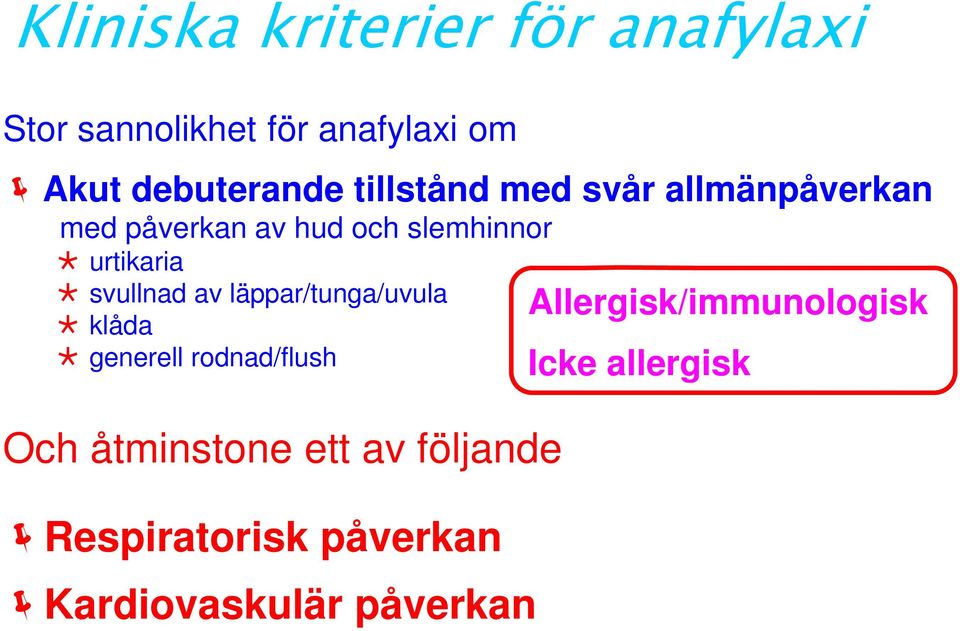 Kliniska kriterier för anafylaxi

Stor sannolikhet för anafylaxi om

Akut debuterande tillstånd med svår allmänpåverkan
med påverkan av hud och slemhinnor
urtikaria
svullnad av läppar/tunga/uvula
klåda
generell rodnad/flush

Allergisk/immunologisk
Icke allergisk

Och åtminstone ett av följande

Respiratorisk påverkan
Kardiovaskulär påverkan